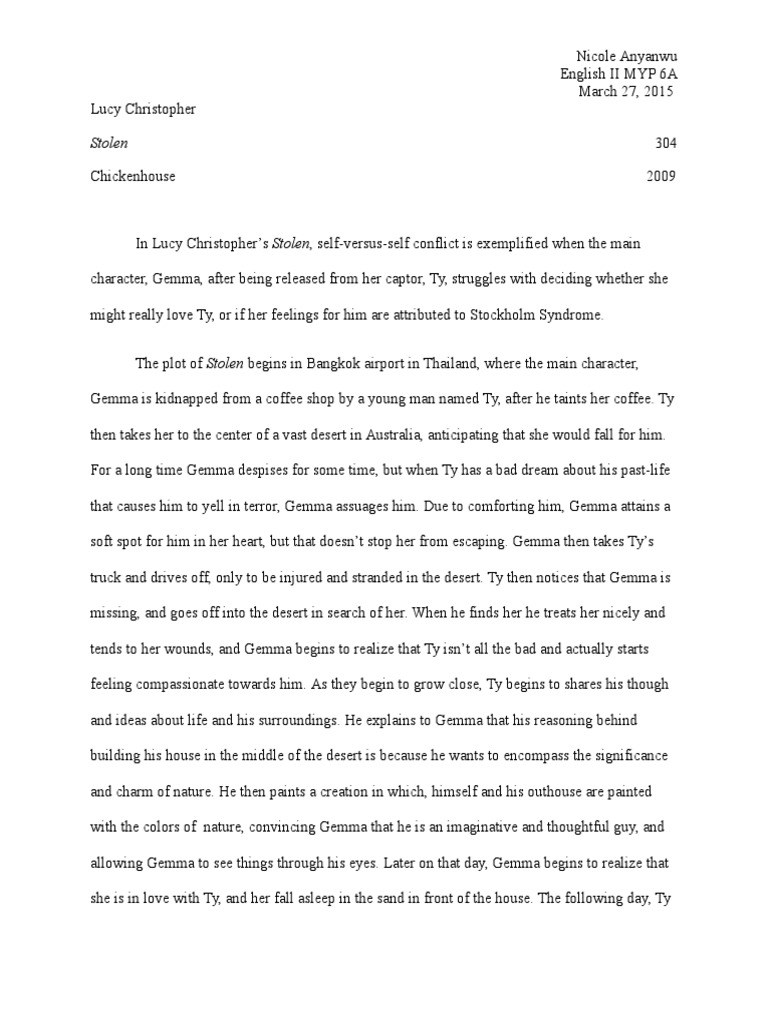 Nicole Anyanwu
English II MYP 6A
March 27, 2015

Lucy Christopher

Stolen 304

Chickenhouse 2009

In Lucy Christopher's Stolen, self-versus-self conflict is exemplified when the main character, Gemma, after being released from her captor, Ty, struggles with deciding whether she might really love Ty, or if her feelings for him are attributed to Stockholm Syndrome.

The plot of Stolen begins in Bangkok airport in Thailand, where the main character, Gemma is kidnapped from a coffee shop by a young man named Ty, after he taints her coffee. Ty then takes her to the center of a vast desert in Australia, anticipating that she would fall for him. For a long time Gemma despises for some time, but when Ty has a bad dream about his past-life that causes him to yell in terror, Gemma assuages him. Due to comforting him, Gemma attains a soft spot for him in her heart, but that doesn't stop her from escaping. Gemma then takes Ty's truck and drives off, only to be injured and stranded in the desert. Ty then notices that Gemma is missing, and goes off into the desert in search of her. When he finds her he treats her nicely and tends to her wounds, and Gemma begins to realize that Ty isn't all the bad and actually starts feeling compassionate towards him. As they begin to grow close, Ty begins to shares his though and ideas about life and his surroundings. He explains to Gemma that his reasoning behind building his house in the middle of the desert is because he wants to encompass the significance and charm of nature. He then paints a creation in which, himself and his outhouse are painted with the colors of nature, convincing Gemma that he is an imaginative and thoughtful guy, and allowing Gemma to see things through his eyes. Later on that day, Gemma begins to realize that she is in love with Ty, and her fall asleep in the sand in front of the house. The following day, Ty